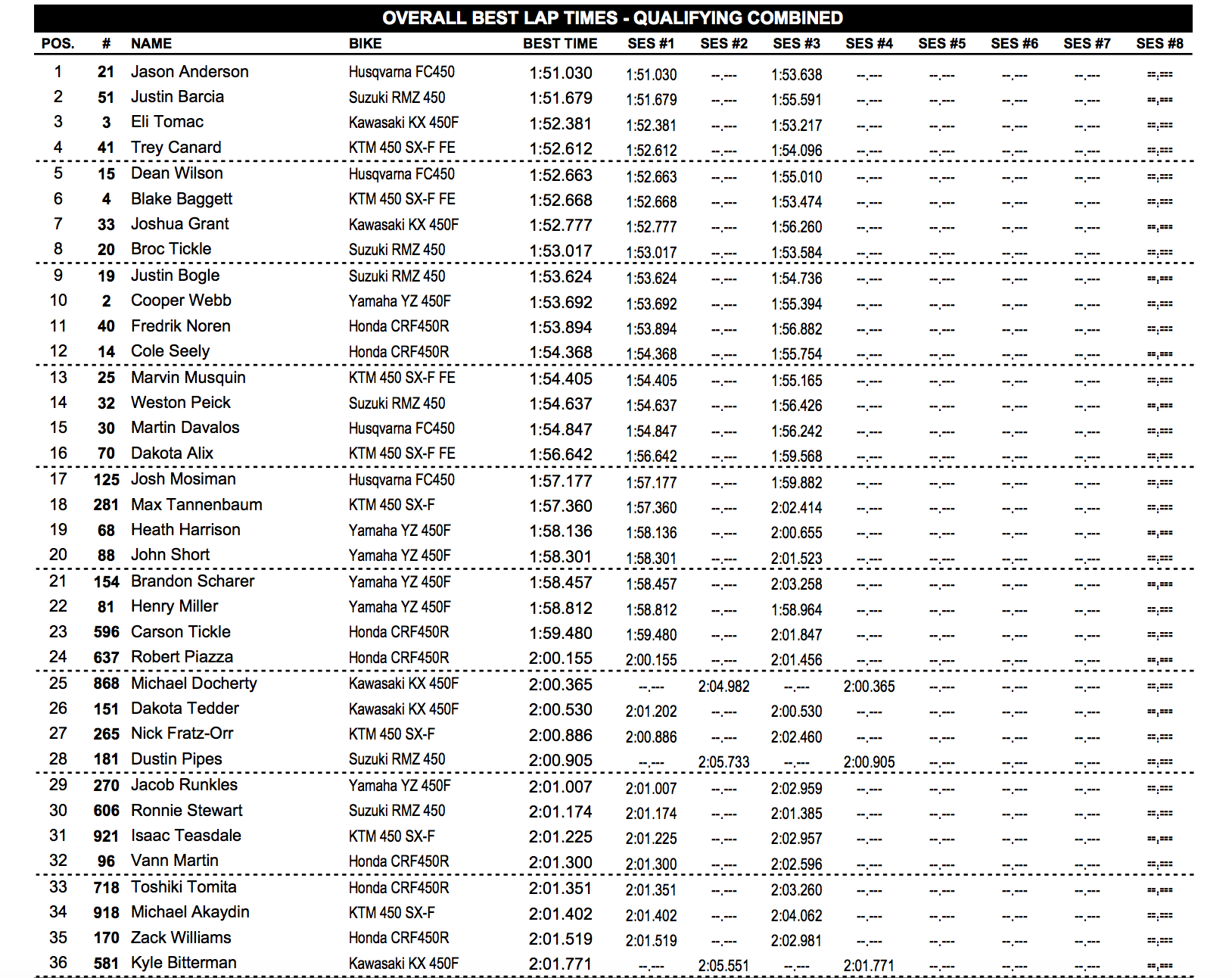 OVERALL BEST LAP TIMES - QUALIFYING COMBINED

| POS. | # | NAME | BIKE | BEST TIME | SES #1 | SES #2 | SES #3 | SES #4 | SES #5 | SES #6 | SES #7 | SES #8 |
|---|---|---|---|---|---|---|---|---|---|---|---|---|
| 1 | 21 | Jason Anderson | Husqvarna FC450 | 1:51.030 | 1:51.030 | --.--- | 1:53.638 | --.--- | --.--- | --.--- | --.--- | --.--- |
| 2 | 51 | Justin Barcia | Suzuki RMZ 450 | 1:51.679 | 1:51.679 | --.--- | 1:55.591 | --.--- | --.--- | --.--- | --.--- | --.--- |
| 3 | 3 | Eli Tomac | Kawasaki KX 450F | 1:52.381 | 1:52.381 | --.--- | 1:53.217 | --.--- | --.--- | --.--- | --.--- | --.--- |
| 4 | 41 | Trey Canard | KTM 450 SX-F FE | 1:52.612 | 1:52.612 | --.--- | 1:54.096 | --.--- | --.--- | --.--- | --.--- | --.--- |
| 5 | 15 | Dean Wilson | Husqvarna FC450 | 1:52.663 | 1:52.663 | --.--- | 1:55.010 | --.--- | --.--- | --.--- | --.--- | --.--- |
| 6 | 4 | Blake Baggett | KTM 450 SX-F FE | 1:52.668 | 1:52.668 | --.--- | 1:53.474 | --.--- | --.--- | --.--- | --.--- | --.--- |
| 7 | 33 | Joshua Grant | Kawasaki KX 450F | 1:52.777 | 1:52.777 | --.--- | 1:56.260 | --.--- | --.--- | --.--- | --.--- | --.--- |
| 8 | 20 | Broc Tickle | Suzuki RMZ 450 | 1:53.017 | 1:53.017 | --.--- | 1:53.584 | --.--- | --.--- | --.--- | --.--- | --.--- |
| 9 | 19 | Justin Bogle | Suzuki RMZ 450 | 1:53.624 | 1:53.624 | --.--- | 1:54.736 | --.--- | --.--- | --.--- | --.--- | --.--- |
| 10 | 2 | Cooper Webb | Yamaha YZ 450F | 1:53.692 | 1:53.692 | --.--- | 1:55.394 | --.--- | --.--- | --.--- | --.--- | --.--- |
| 11 | 40 | Fredrik Noren | Honda CRF450R | 1:53.894 | 1:53.894 | --.--- | 1:56.882 | --.--- | --.--- | --.--- | --.--- | --.--- |
| 12 | 14 | Cole Seely | Honda CRF450R | 1:54.368 | 1:54.368 | --.--- | 1:55.754 | --.--- | --.--- | --.--- | --.--- | --.--- |
| 13 | 25 | Marvin Musquin | KTM 450 SX-F FE | 1:54.405 | 1:54.405 | --.--- | 1:55.165 | --.--- | --.--- | --.--- | --.--- | --.--- |
| 14 | 32 | Weston Peick | Suzuki RMZ 450 | 1:54.637 | 1:54.637 | --.--- | 1:56.426 | --.--- | --.--- | --.--- | --.--- | --.--- |
| 15 | 30 | Martin Davalos | Husqvarna FC450 | 1:54.847 | 1:54.847 | --.--- | 1:56.242 | --.--- | --.--- | --.--- | --.--- | --.--- |
| 16 | 70 | Dakota Alix | KTM 450 SX-F FE | 1:56.642 | 1:56.642 | --.--- | 1:59.568 | --.--- | --.--- | --.--- | --.--- | --.--- |
| 17 | 125 | Josh Mosiman | Husqvarna FC450 | 1:57.177 | 1:57.177 | --.--- | 1:59.882 | --.--- | --.--- | --.--- | --.--- | --.--- |
| 18 | 281 | Max Tannenbaum | KTM 450 SX-F | 1:57.360 | 1:57.360 | --.--- | 2:02.414 | --.--- | --.--- | --.--- | --.--- | --.--- |
| 19 | 68 | Heath Harrison | Yamaha YZ 450F | 1:58.136 | 1:58.136 | --.--- | 2:00.655 | --.--- | --.--- | --.--- | --.--- | --.--- |
| 20 | 88 | John Short | Yamaha YZ 450F | 1:58.301 | 1:58.301 | --.--- | 2:01.523 | --.--- | --.--- | --.--- | --.--- | --.--- |
| 21 | 154 | Brandon Scharer | Yamaha YZ 450F | 1:58.457 | 1:58.457 | --.--- | 2:03.258 | --.--- | --.--- | --.--- | --.--- | --.--- |
| 22 | 81 | Henry Miller | Yamaha YZ 450F | 1:58.812 | 1:58.812 | --.--- | 1:58.964 | --.--- | --.--- | --.--- | --.--- | --.--- |
| 23 | 596 | Carson Tickle | Honda CRF450R | 1:59.480 | 1:59.480 | --.--- | 2:01.847 | --.--- | --.--- | --.--- | --.--- | --.--- |
| 24 | 637 | Robert Piazza | Honda CRF450R | 2:00.155 | 2:00.155 | --.--- | 2:01.456 | --.--- | --.--- | --.--- | --.--- | --.--- |
| 25 | 868 | Michael Docherty | Kawasaki KX 450F | 2:00.365 | --.--- | 2:04.982 | --.--- | 2:00.365 | --.--- | --.--- | --.--- | --.--- |
| 26 | 151 | Dakota Tedder | Kawasaki KX 450F | 2:00.530 | 2:01.202 | --.--- | 2:00.530 | --.--- | --.--- | --.--- | --.--- | --.--- |
| 27 | 265 | Nick Fratz-Orr | KTM 450 SX-F | 2:00.886 | 2:00.886 | --.--- | 2:02.460 | --.--- | --.--- | --.--- | --.--- | --.--- |
| 28 | 181 | Dustin Pipes | Suzuki RMZ 450 | 2:00.905 | --.--- | 2:05.733 | --.--- | 2:00.905 | --.--- | --.--- | --.--- | --.--- |
| 29 | 270 | Jacob Runkles | Yamaha YZ 450F | 2:01.007 | 2:01.007 | --.--- | 2:02.959 | --.--- | --.--- | --.--- | --.--- | --.--- |
| 30 | 606 | Ronnie Stewart | Suzuki RMZ 450 | 2:01.174 | 2:01.174 | --.--- | 2:01.385 | --.--- | --.--- | --.--- | --.--- | --.--- |
| 31 | 921 | Isaac Teasdale | KTM 450 SX-F | 2:01.225 | 2:01.225 | --.--- | 2:02.957 | --.--- | --.--- | --.--- | --.--- | --.--- |
| 32 | 96 | Vann Martin | Honda CRF450R | 2:01.300 | 2:01.300 | --.--- | 2:02.596 | --.--- | --.--- | --.--- | --.--- | --.--- |
| 33 | 718 | Toshiki Tomita | Honda CRF450R | 2:01.351 | 2:01.351 | --.--- | 2:03.260 | --.--- | --.--- | --.--- | --.--- | --.--- |
| 34 | 918 | Michael Akaydin | KTM 450 SX-F | 2:01.402 | 2:01.402 | --.--- | 2:04.062 | --.--- | --.--- | --.--- | --.--- | --.--- |
| 35 | 170 | Zack Williams | Honda CRF450R | 2:01.519 | 2:01.519 | --.--- | 2:02.981 | --.--- | --.--- | --.--- | --.--- | --.--- |
| 36 | 581 | Kyle Bitterman | Kawasaki KX 450F | 2:01.771 | --.--- | 2:05.551 | --.--- | 2:01.771 | --.--- | --.--- | --.--- | --.--- |